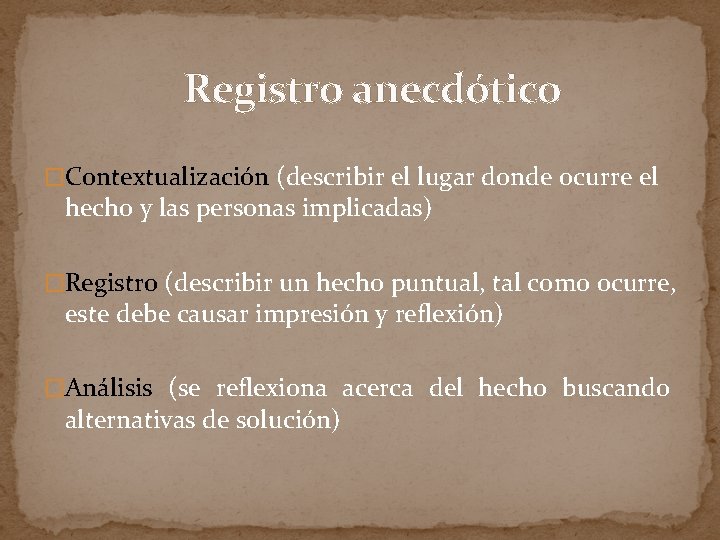 Registro anecdótico

Contextualización (describir el lugar donde ocurre el hecho y las personas implicadas)

Registro (describir un hecho puntual, tal como ocurre, este debe causar impresión y reflexión)

Análisis (se reflexiona acerca del hecho buscando alternativas de solución)